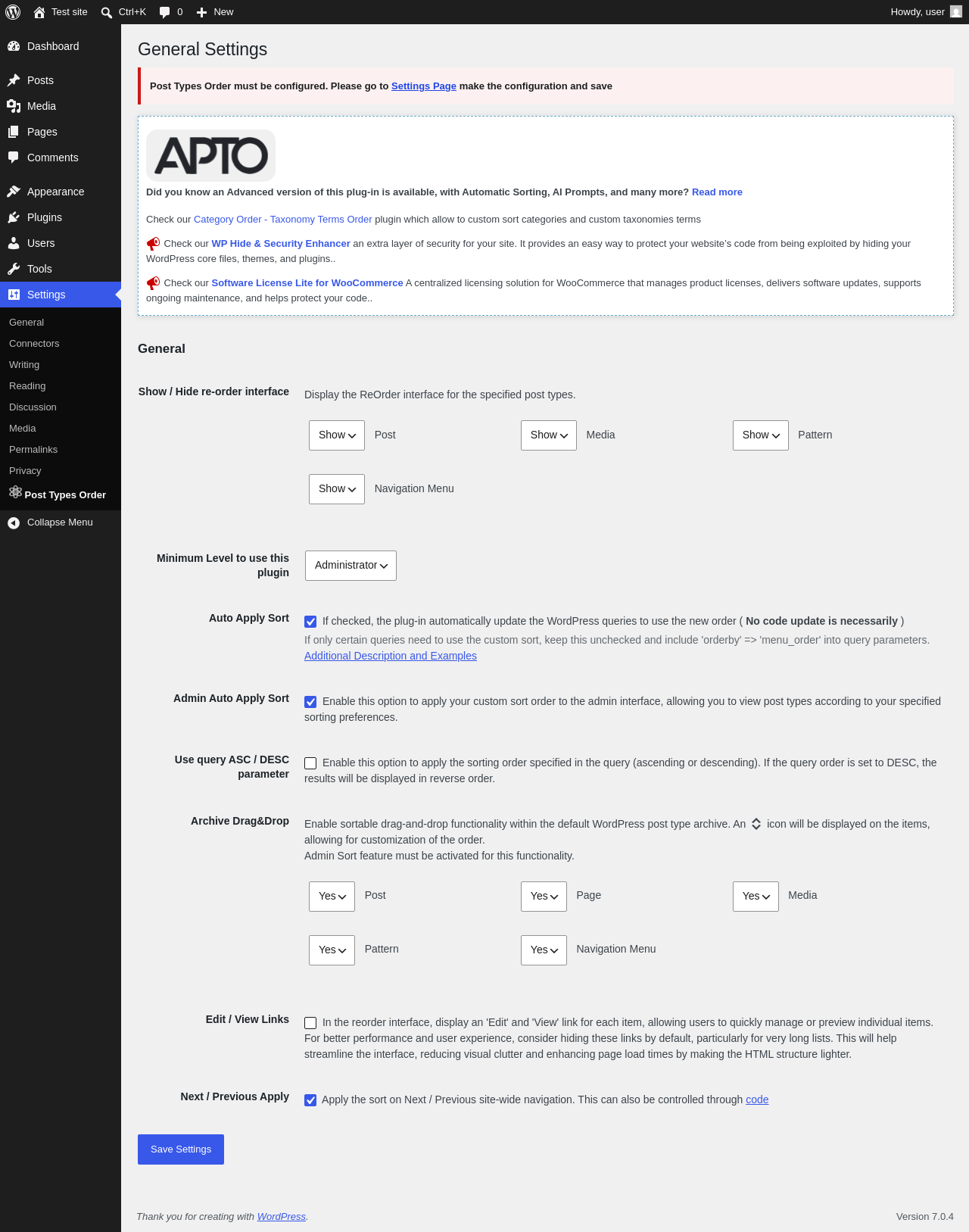 Test site Ctrl+K 0 New Howdy, user

Dashboard
Posts
Media
Pages
Comments
Appearance
Plugins
Users
Tools
Settings
General
Connectors
Writing
Reading
Discussion
Media
Permalinks
Privacy
Post Types Order
Collapse Menu

General Settings

Post Types Order must be configured. Please go to Settings Page make the configuration and save

APTO

Did you know an Advanced version of this plug-in is available, with Automatic Sorting, AI Prompts, and many more? Read more

Check our Category Order - Taxonomy Terms Order plugin which allow to custom sort categories and custom taxonomies terms

Check our WP Hide & Security Enhancer an extra layer of security for your site. It provides an easy way to protect your website's code from being exploited by hiding your WordPress core files, themes, and plugins..

Check our Software License Lite for WooCommerce A centralized licensing solution for WooCommerce that manages product licenses, delivers software updates, supports ongoing maintenance, and helps protect your code..

General

Show / Hide re-order interface
Display the ReOrder interface for the specified post types.

Show Post
Show Media
Show Pattern
Show Navigation Menu

Minimum Level to use this plugin
Administrator

Auto Apply Sort
If checked, the plug-in automatically update the WordPress queries to use the new order ( No code update is necessarily )
If only certain queries need to use the custom sort, keep this unchecked and include 'orderby' => 'menu_order' into query parameters.
Additional Description and Examples

Admin Auto Apply Sort
Enable this option to apply your custom sort order to the admin interface, allowing you to view post types according to your specified sorting preferences.

Use query ASC / DESC parameter
Enable this option to apply the sorting order specified in the query (ascending or descending). If the query order is set to DESC, the results will be displayed in reverse order.

Archive Drag&Drop
Enable sortable drag-and-drop functionality within the default WordPress post type archive. An icon will be displayed on the items, allowing for customization of the order.
Admin Sort feature must be activated for this functionality.

Yes Post
Yes Page
Yes Media
Yes Pattern
Yes Navigation Menu

Edit / View Links
In the reorder interface, display an 'Edit' and 'View' link for each item, allowing users to quickly manage or preview individual items. For better performance and user experience, consider hiding these links by default, particularly for very long lists. This will help streamline the interface, reducing visual clutter and enhancing page load times by making the HTML structure lighter.

Next / Previous Apply
Apply the sort on Next / Previous site-wide navigation. This can also be controlled through code

Save Settings

Thank you for creating with WordPress.

Version 7.0.4